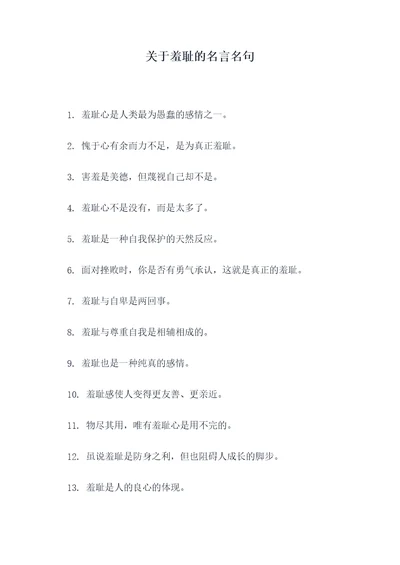 关于羞耻的名言名句

1. 羞耻心是人类最为愚蠢的感情之一。

2. 愧于心有余而力不足，是为真正羞耻。

3. 害羞是美德，但蔑视自己却不是。

4. 羞耻心不是没有，而是太多了。

5. 羞耻是一种自我保护的天然反应。

6. 面对挫败时，你是否有勇气承认，这就是真正的羞耻。

7. 羞耻与自卑是两回事。

8. 羞耻与尊重自我是相辅相成的。

9. 羞耻也是一种纯真的感情。

10. 羞耻感使人变得更友善、更亲近。

11. 物尽其用，唯有羞耻心是用不完的。

12. 虽说羞耻是防身之利，但也阻碍人成长的脚步。

13. 羞耻是人的良心的体现。